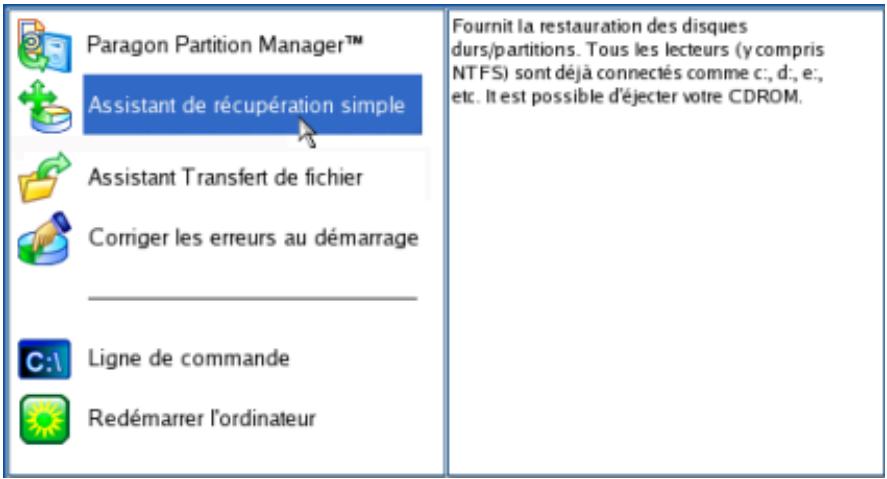 Paragon Partition Manager™

Assistant de récupération simple

Assistant Transfert de fichier

Corriger les erreurs au démarrage

C:\

Ligne de commande

Redémarrer l'ordinateur

Fournit la restauration des disques durs/partitions. Tous les lecteurs (y compris NTFS) sont déjà connectés comme c:, d:, e:, etc. Il est possible d'éjecter votre CDROM.